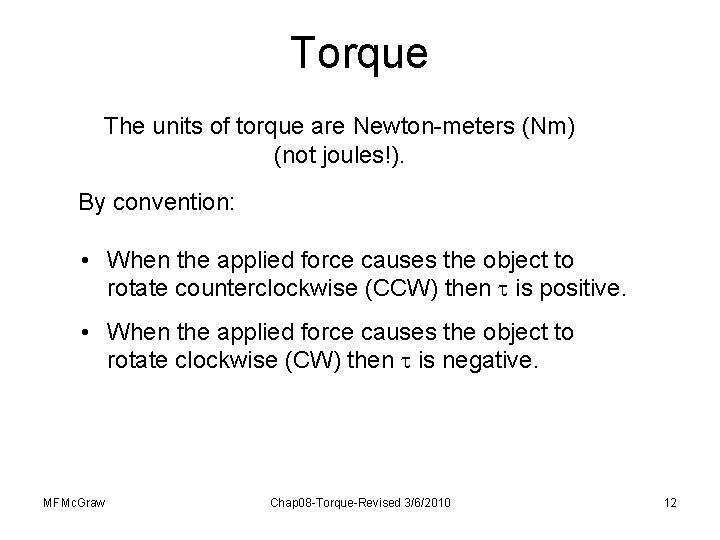 Torque

The units of torque are Newton-meters (Nm) (not joules!).

By convention:

• When the applied force causes the object to rotate counterclockwise (CCW) then $\tau$ is positive.

• When the applied force causes the object to rotate clockwise (CW) then $\tau$ is negative.

MFMcGraw

Chap08-Torque-Revised 3/6/2010

12